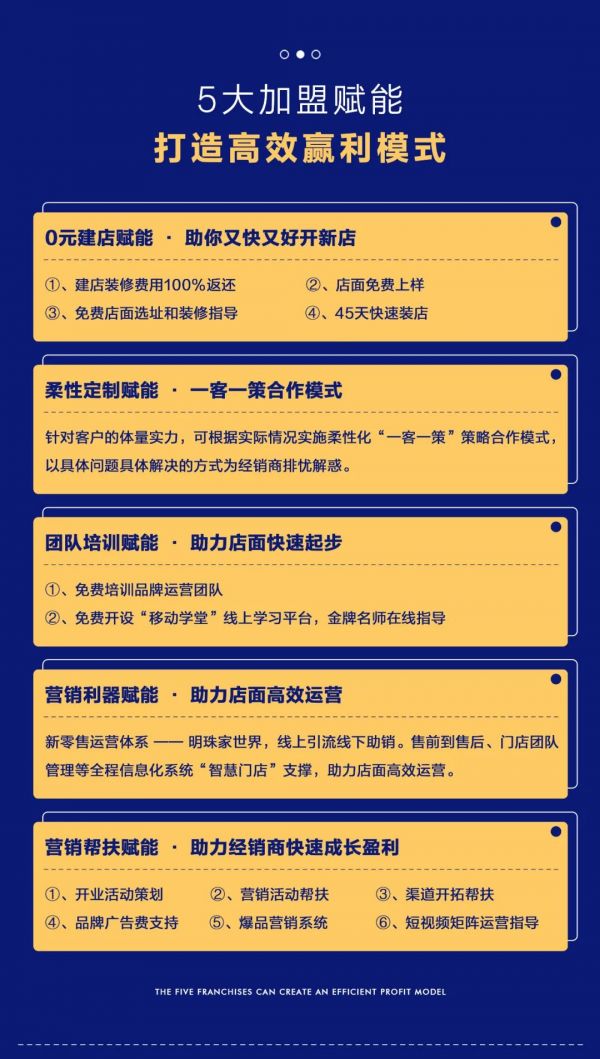 5大加盟赋能
打造高效赢利模式

0元建店赋能 · 助你又快又好开新店

①、建店装修费用100%返还 ②、店面免费上样
③、免费店面选址和装修指导 ④、45天快速装店

柔性定制赋能 · 一客一策合作模式

针对客户的体量实力，可根据实际情况实施柔性化“一客一策”策略合作模式，以具体问题具体解决的方式为经销商排忧解惑。

团队培训赋能 · 助力店面快速起步

①、免费培训品牌运营团队
②、免费开设“移动学堂”线上学习平台，金牌名师在线指导

营销利器赋能 · 助力店面高效运营

新零售运营体系 —— 明珠家世界，线上引流线下助销。售前到售后、门店团队管理等全程信息化系统“智慧门店”支撑，助力店面高效运营。

营销帮扶赋能 · 助力经销商快速成长盈利

①、开业活动策划 ②、营销活动帮扶 ③、渠道开拓帮扶
④、品牌广告费支持 ⑤、爆品营销系统 ⑥、短视频矩阵运营指导

THE FIVE FRANCHISES CAN CREATE AN EFFICIENT PROFIT MODEL